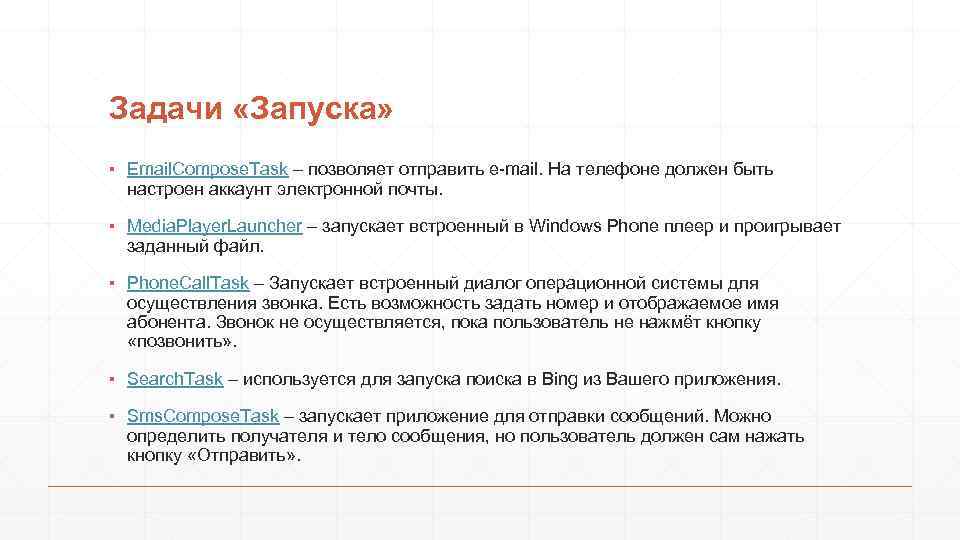 Задачи «Запуска»

▪ EmailComposeTask – позволяет отправить e-mail. На телефоне должен быть настроен аккаунт электронной почты.

▪ MediaPlayerLauncher – запускает встроенный в Windows Phone плеер и проигрывает заданный файл.

▪ PhoneCallTask – Запускает встроенный диалог операционной системы для осуществления звонка. Есть возможность задать номер и отображаемое имя абонента. Звонок не осуществляется, пока пользователь не нажмёт кнопку «позвонить».

▪ SearchTask – используется для запуска поиска в Bing из Вашего приложения.

▪ SmsComposeTask – запускает приложение для отправки сообщений. Можно определить получателя и тело сообщения, но пользователь должен сам нажать кнопку «Отправить».